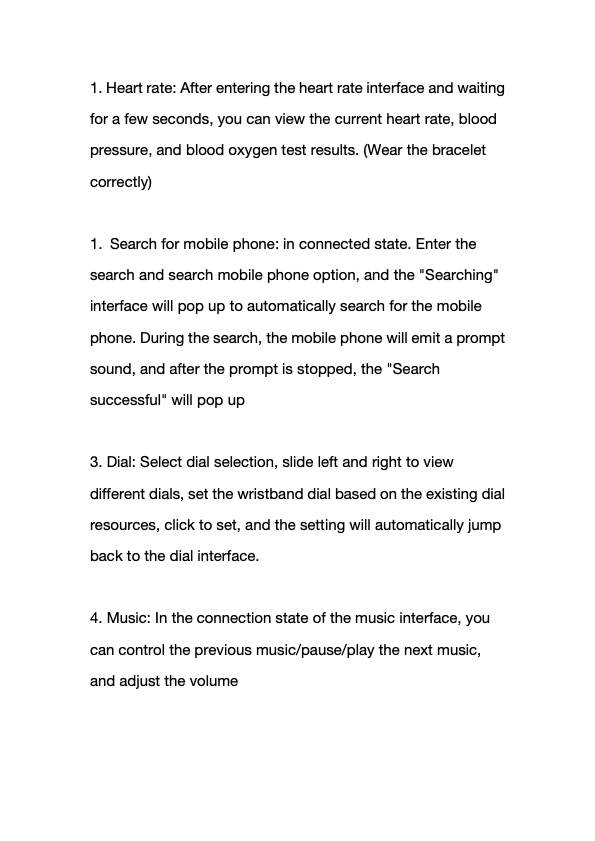 1. Heart rate: After entering the heart rate interface and waiting for a few seconds, you can view the current heart rate, blood pressure, and blood oxygen test results. (Wear the bracelet correctly)

1.  Search for mobile phone: in connected state. Enter the search and search mobile phone option, and the "Searching" interface will pop up to automatically search for the mobile phone. During the search, the mobile phone will emit a prompt sound, and after the prompt is stopped, the "Search successful" will pop up

3. Dial: Select dial selection, slide left and right to view different dials, set the wristband dial based on the existing dial resources, click to set, and the setting will automatically jump back to the dial interface.

4. Music: In the connection state of the music interface, you can control the previous music/pause/play the next music, and adjust the volume